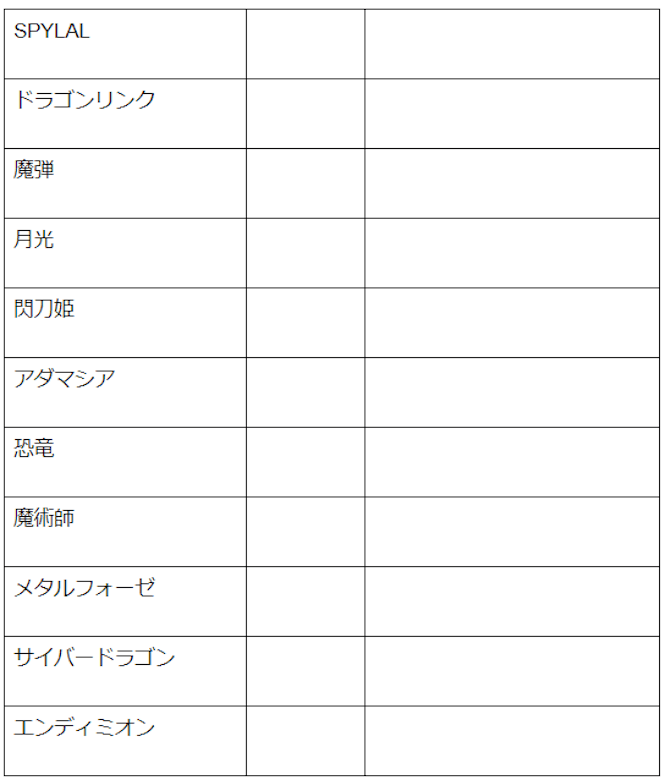 | SPYLAL | | |
|---|---|---|
| ドラゴンリンク | | |
| 魔弾 | | |
| 月光 | | |
| 閃刀姫 | | |
| アダマシア | | |
| 恐竜 | | |
| 魔術師 | | |
| メタルフォーゼ | | |
| サイバードラゴン | | |
| エンディミオン | | |